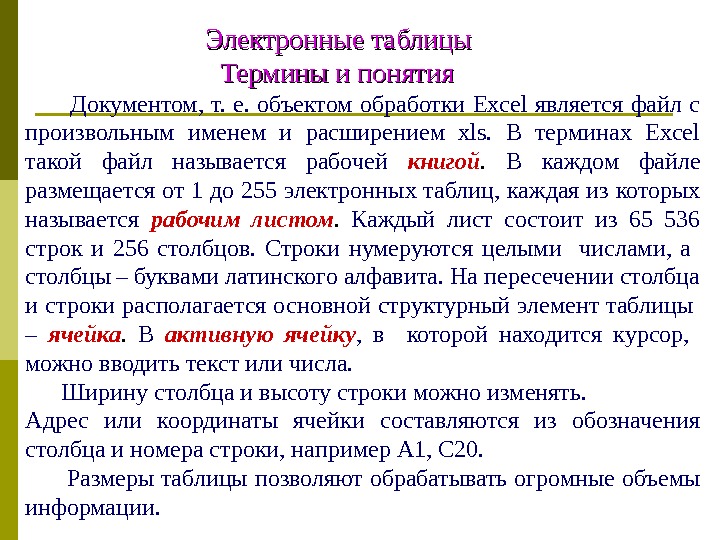 Электронные таблицы
Термины и понятия

Документом, т. е. объектом обработки Excel является файл с произвольным именем и расширением xls. В терминах Excel такой файл называется рабочей книгой. В каждом файле размещается от 1 до 255 электронных таблиц, каждая из которых называется рабочим листом. Каждый лист состоит из 65 536 строк и 256 столбцов. Строки нумеруются целыми числами, а столбцы – буквами латинского алфавита. На пересечении столбца и строки располагается основной структурный элемент таблицы – ячейка. В активную ячейку, в которой находится курсор, можно вводить текст или числа.

Ширину столбца и высоту строки можно изменять.

Адрес или координаты ячейки составляются из обозначения столбца и номера строки, например A1, C20.

Размеры таблицы позволяют обрабатывать огромные объемы информации.